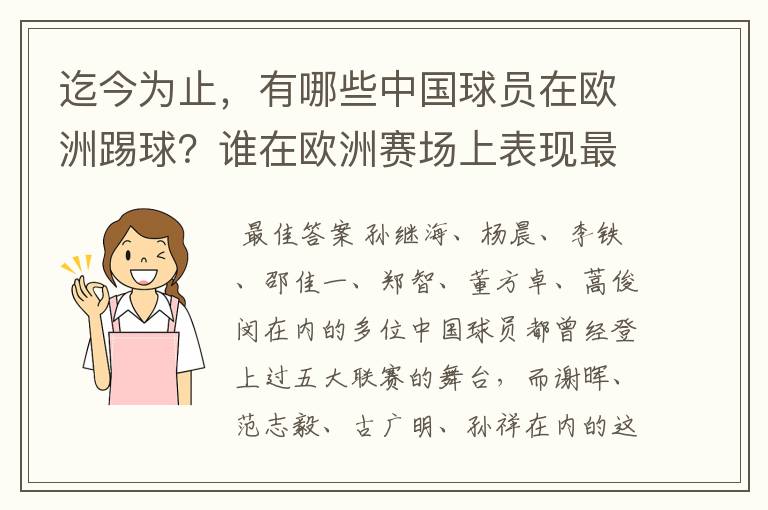 迄今为止，有哪些中国球员在欧洲踢球？谁在欧洲赛场上表现最

最佳答案 孙继海、杨晨、李铁、邵佳一、郑智、董方卓、蒿俊闵在内的多位中国球员都曾经登上过五大联赛的舞台，而谢晖、范志毅、古广明、孙祥在内的这